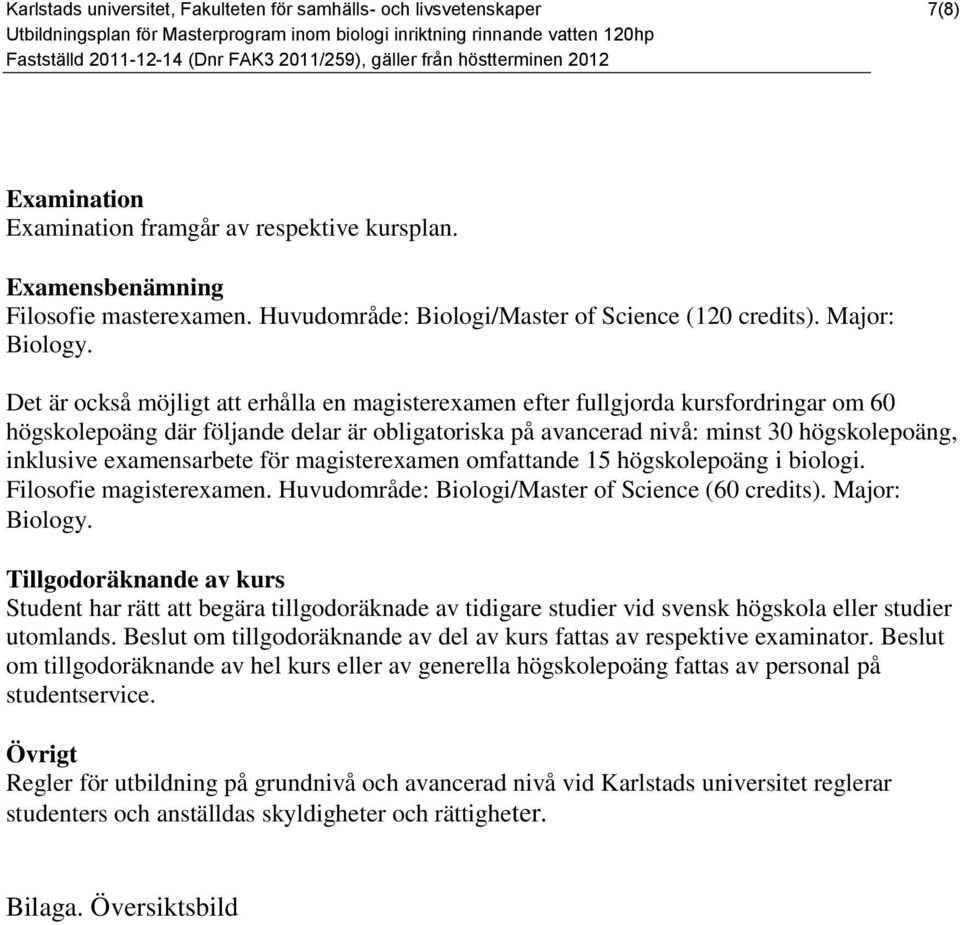 Karlstads universitet, Fakulteten för samhälls- och livsvetenskaper 7(8)
Utbildningsplan för Masterprogram inom biologi inriktning rinnande vatten 120hp
Fastställd 2011-12-14 (Dnr FAK3 2011/259), gäller från höstterminen 2012

Examination
Examination framgår av respektive kursplan.

Examensbenämning
Filosofie masterexamen. Huvudområde: Biologi/Master of Science (120 credits). Major: Biology.

Det är också möjligt att erhålla en magisterexamen efter fullgjorda kursfordringar om 60 högskolepoäng där följande delar är obligatoriska på avancerad nivå: minst 30 högskolepoäng, inklusive examensarbete för magisterexamen omfattande 15 högskolepoäng i biologi. Filosofie magisterexamen. Huvudområde: Biologi/Master of Science (60 credits). Major: Biology.

Tillgodoräknande av kurs
Student har rätt att begära tillgodoräknade av tidigare studier vid svensk högskola eller studier utomlands. Beslut om tillgodoräknande av del av kurs fattas av respektive examinator. Beslut om tillgodoräknande av hel kurs eller av generella högskolepoäng fattas av personal på studentservice.

Övrigt
Regler för utbildning på grundnivå och avancerad nivå vid Karlstads universitet reglerar studenters och anställdas skyldigheter och rättigheter.

Bilaga. Översiktsbild